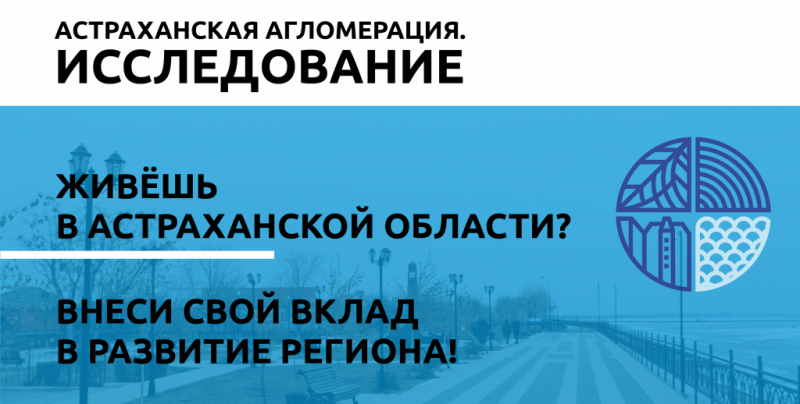 АСТРАХАНСКАЯ АГЛОМЕРАЦИЯ.
ИССЛЕДОВАНИЕ

ЖИВЁШЬ
В АСТРАХАНСКОЙ ОБЛАСТИ?

ВНЕСИ СВОЙ ВКЛАД
В РАЗВИТИЕ РЕГИОНА!